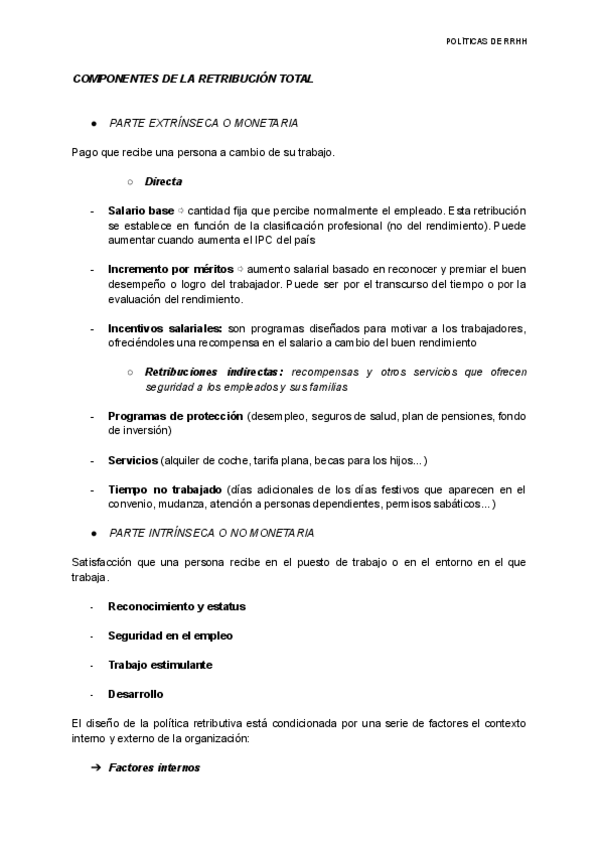 POLÍTICAS DE RRHH

COMPONENTES DE LA RETRIBUCIÓN TOTAL

● PARTE EXTRÍNSECA O MONETARIA

Pago que recibe una persona a cambio de su trabajo.

○ Directa

- Salario base ⇨ cantidad fija que percibe normalmente el empleado. Esta retribución se establece en función de la clasificación profesional (no del rendimiento). Puede aumentar cuando aumenta el IPC del país

- Incremento por méritos ⇨ aumento salarial basado en reconocer y premiar el buen desempeño o logro del trabajador. Puede ser por el transcurso del tiempo o por la evaluación del rendimiento.

- Incentivos salariales: son programas diseñados para motivar a los trabajadores, ofreciéndoles una recompensa en el salario a cambio del buen rendimiento

○ Retribuciones indirectas: recompensas y otros servicios que ofrecen seguridad a los empleados y sus familias

- Programas de protección (desempleo, seguros de salud, plan de pensiones, fondo de inversión)

- Servicios (alquiler de coche, tarifa plana, becas para los hijos...)

- Tiempo no trabajado (días adicionales de los días festivos que aparecen en el convenio, mudanza, atención a personas dependientes, permisos sabáticos...)

● PARTE INTRÍNSECA O NO MONETARIA

Satisfacción que una persona recibe en el puesto de trabajo o en el entorno en el que trabaja.

- Reconocimiento y estatus

- Seguridad en el empleo

- Trabajo estimulante

- Desarrollo

El diseño de la política retributiva está condicionada por una serie de factores el contexto interno y externo de la organización:

➔ Factores internos